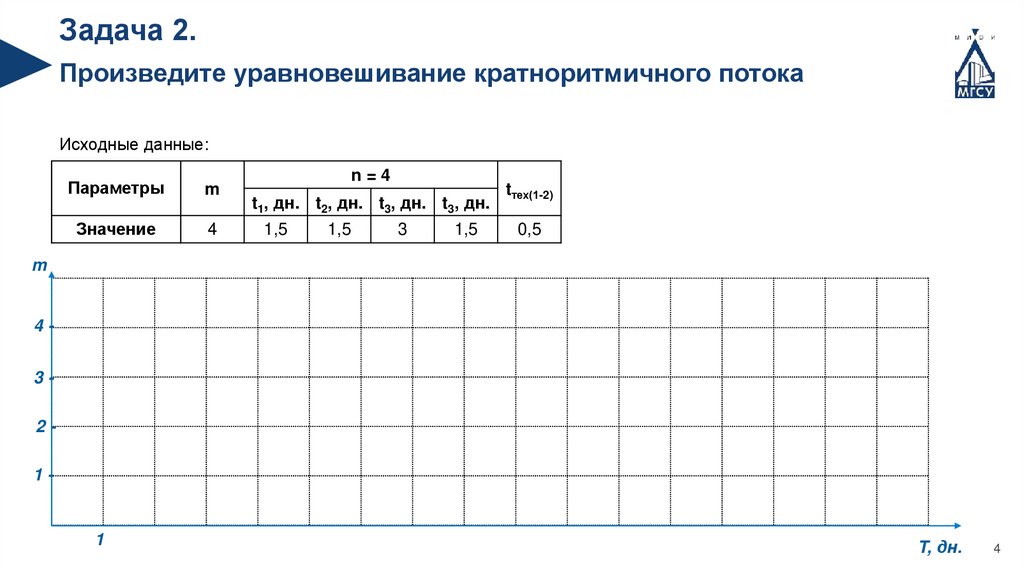 Задача 2.

Произведите уравновешивание кратноритмичного потока

М И С И

МГСУ

Исходные данные:

| Параметры | m | n = 4 | | | | $t_{тех(1-2)}$ |
|---|---|---|---|---|---|---|
| | | $t_1$, дн. | $t_2$, дн. | $t_3$, дн. | $t_3$, дн. | |
| Значение | 4 | 1,5 | 1,5 | 3 | 1,5 | 0,5 |

m

4

3

2

1

1

T, дн.

4